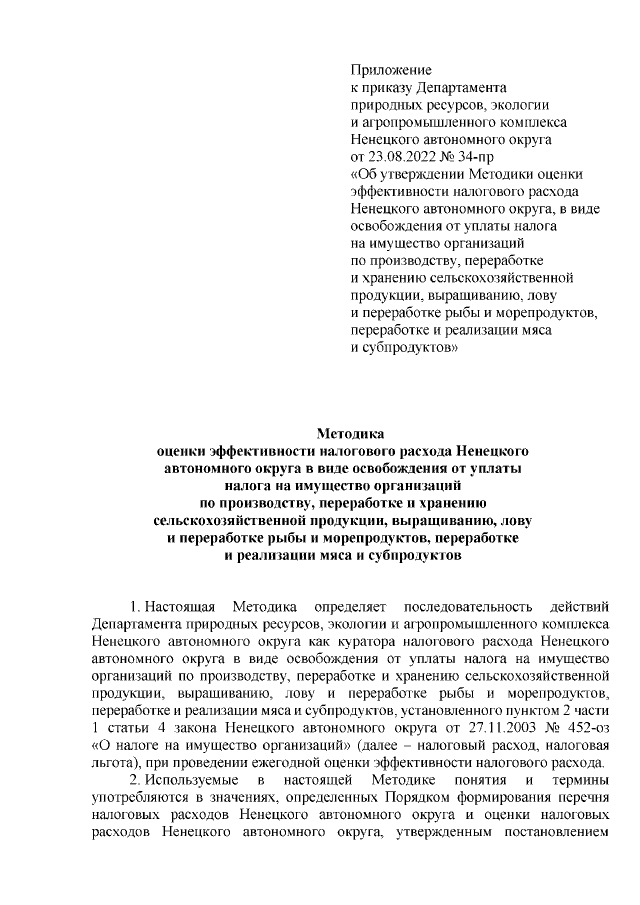 Приложение
к приказу Департамента
природных ресурсов, экологии
и агропромышленного комплекса
Ненецкого автономного округа
от 23.08.2022 № 34-пр
«Об утверждении Методики оценки
эффективности налогового расхода
Ненецкого автономного округа, в виде
освобождения от уплаты налога
на имущество организаций
по производству, переработке
и хранению сельскохозяйственной
продукции, выращиванию, лову
и переработке рыбы и морепродуктов,
переработке и реализации мяса
и субпродуктов»

Методика
оценки эффективности налогового расхода Ненецкого автономного округа в виде освобождения от уплаты налога на имущество организаций по производству, переработке и хранению сельскохозяйственной продукции, выращиванию, лову и переработке рыбы и морепродуктов, переработке и реализации мяса и субпродуктов

1. Настоящая Методика определяет последовательность действий Департамента природных ресурсов, экологии и агропромышленного комплекса Ненецкого автономного округа как куратора налогового расхода Ненецкого автономного округа в виде освобождения от уплаты налога на имущество организаций по производству, переработке и хранению сельскохозяйственной продукции, выращиванию, лову и переработке рыбы и морепродуктов, переработке и реализации мяса и субпродуктов, установленного пунктом 2 части 1 статьи 4 закона Ненецкого автономного округа от 27.11.2003 № 452-оз «О налоге на имущество организаций» (далее – налоговый расход, налоговая льгота), при проведении ежегодной оценки эффективности налогового расхода.

2. Используемые в настоящей Методике понятия и термины употребляются в значениях, определенных Порядком формирования перечня налоговых расходов Ненецкого автономного округа и оценки налоговых расходов Ненецкого автономного округа, утвержденным постановлением